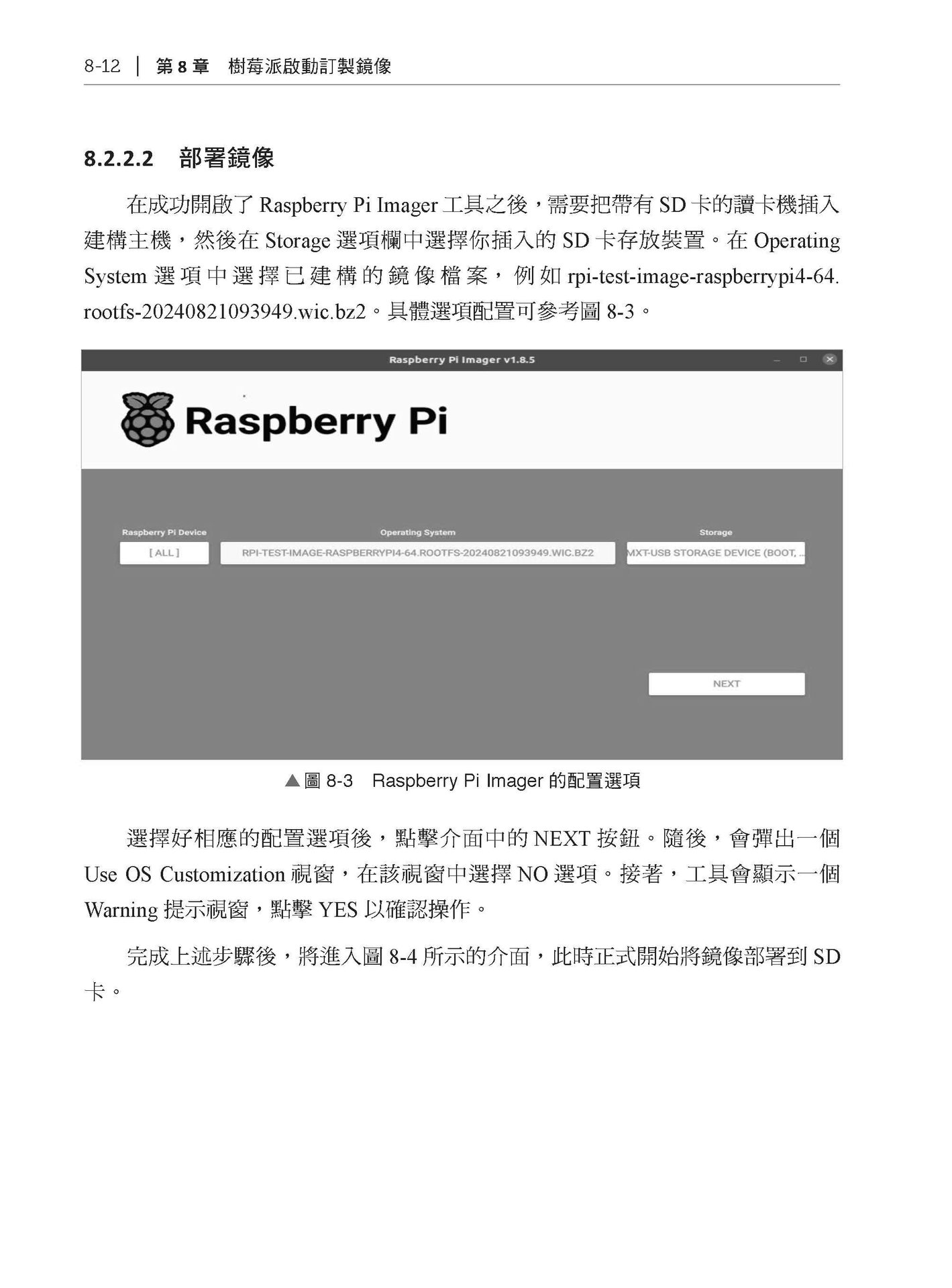 8-12 | 第 8 章　樹莓派啟動訂製鏡像

8.2.2.2　部署鏡像

在成功開啟了 Raspberry Pi Imager 工具之後，需要把帶有 SD 卡的讀卡機插入建構主機，然後在 Storage 選項欄中選擇你插入的 SD 卡存放裝置。在 Operating System 選項中選擇已建構的鏡像檔案，例如 rpi-test-image-raspberrypi4-64.rootfs-20240821093949.wic.bz2。具體選項配置可參考圖 8-3。

Raspberry Pi Imager v1.8.5

Raspberry Pi

Raspberry Pi Device

[ ALL ]

Operating System

RPI-TEST-IMAGE-RASPBERRYPI4-64.ROOTFS-20240821093949.WIC.BZ2

Storage

MXT-USB STORAGE DEVICE (BOOT, ...

NEXT

▲圖 8-3　Raspberry Pi Imager 的配置選項

選擇好相應的配置選項後，點擊介面中的 NEXT 按鈕。隨後，會彈出一個 Use OS Customization 視窗，在該視窗中選擇 NO 選項。接著，工具會顯示一個 Warning 提示視窗，點擊 YES 以確認操作。

完成上述步驟後，將進入圖 8-4 所示的介面，此時正式開始將鏡像部署到 SD 卡。